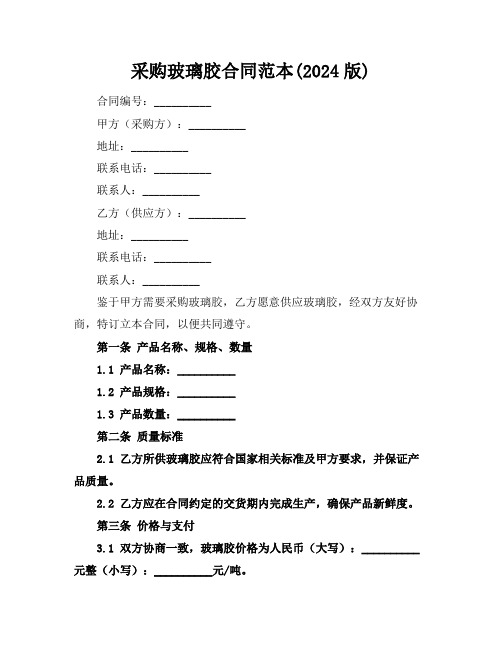 采购玻璃胶合同范本(2024 版)

合同编号：__________

甲方（采购方）：__________

地址：__________

联系电话：__________

联系人：__________

乙方（供应方）：__________

地址：__________

联系电话：__________

联系人：__________

鉴于甲方需要采购玻璃胶，乙方愿意供应玻璃胶，经双方友好协商，特订立本合同，以便共同遵守。

第一条 产品名称、规格、数量

1.1 产品名称：__________

1.2 产品规格：__________

1.3 产品数量：__________

第二条 质量标准

2.1 乙方所供玻璃胶应符合国家相关标准及甲方要求，并保证产品质量。

2.2 乙方应在合同约定的交货期内完成生产，确保产品新鲜度。

第三条 价格与支付

3.1 双方协商一致，玻璃胶价格为人民币（大写）：__________元整（小写）：__________元/吨。